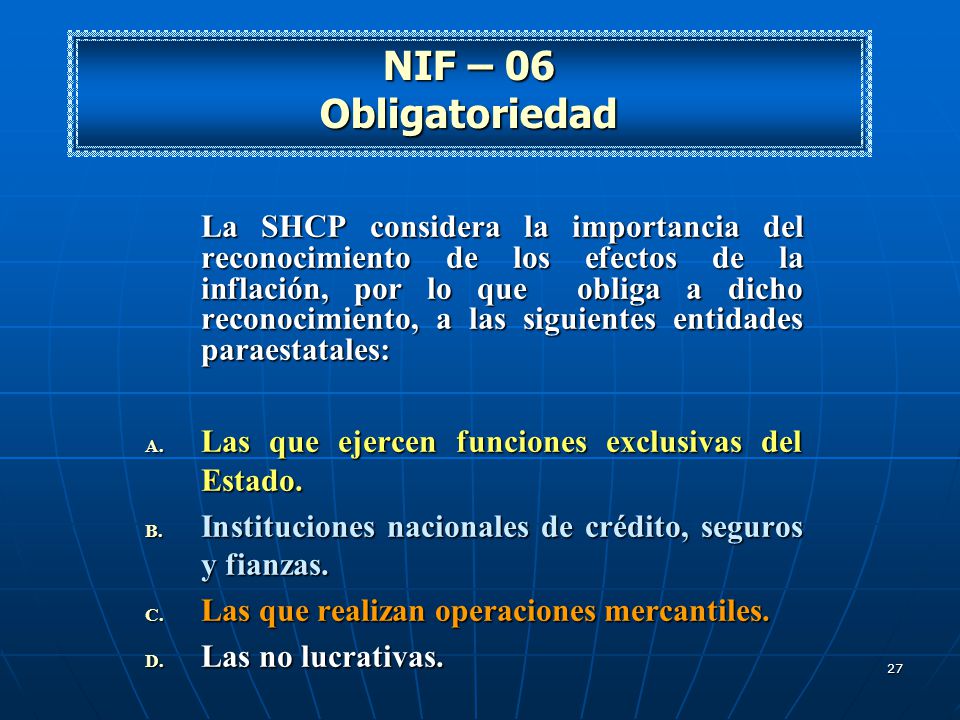 NIF – 06
Obligatoriedad

La SHCP considera la importancia del reconocimiento de los efectos de la inflación, por lo que obliga a dicho reconocimiento, a las siguientes entidades paraestatales:

A. Las que ejercen funciones exclusivas del Estado.

B. Instituciones nacionales de crédito, seguros y fianzas.

C. Las que realizan operaciones mercantiles.

D. Las no lucrativas.

27